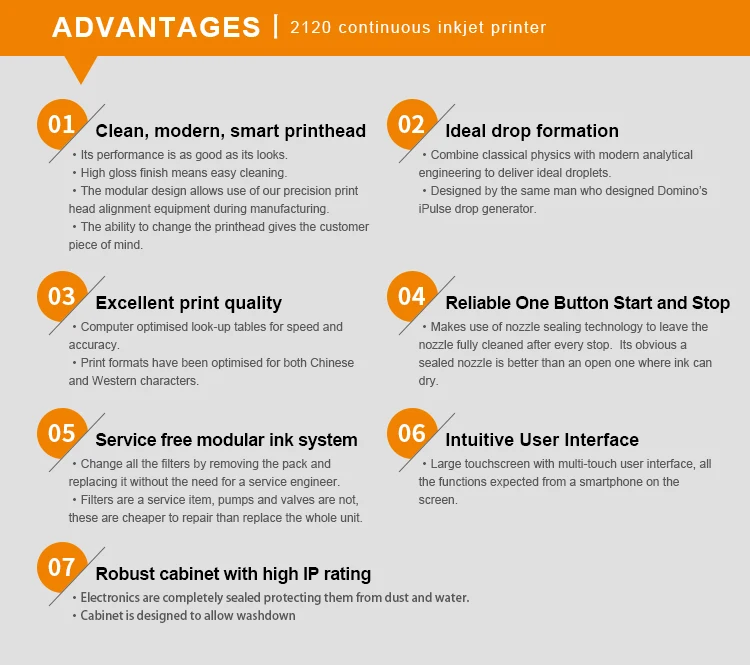 ADVANTAGES | 2120 continuous inkjet printer

01 Clean, modern, smart printhead
• Its performance is as good as its looks.
• High gloss finish means easy cleaning.
• The modular design allows use of our precision print head alignment equipment during manufacturing.
• The ability to change the printhead gives the customer piece of mind.

02 Ideal drop formation
• Combine classical physics with modern analytical engineering to deliver ideal droplets.
• Designed by the same man who designed Domino's iPulse drop generator.

03 Excellent print quality
• Computer optimised look-up tables for speed and accuracy.
• Print formats have been optimised for both Chinese and Western characters.

04 Reliable One Button Start and Stop
• Makes use of nozzle sealing technology to leave the nozzle fully cleaned after every stop. Its obvious a sealed nozzle is better than an open one where ink can dry.

05 Service free modular ink system
• Change all the filters by removing the pack and replacing it without the need for a service engineer.
• Filters are a service item, pumps and valves are not, these are cheaper to repair than replace the whole unit.

06 Intuitive User Interface
• Large touchscreen with multi-touch user interface, all the functions expected from a smartphone on the screen.

07 Robust cabinet with high IP rating
• Electronics are completely sealed protecting them from dust and water.
• Cabinet is designed to allow washdown